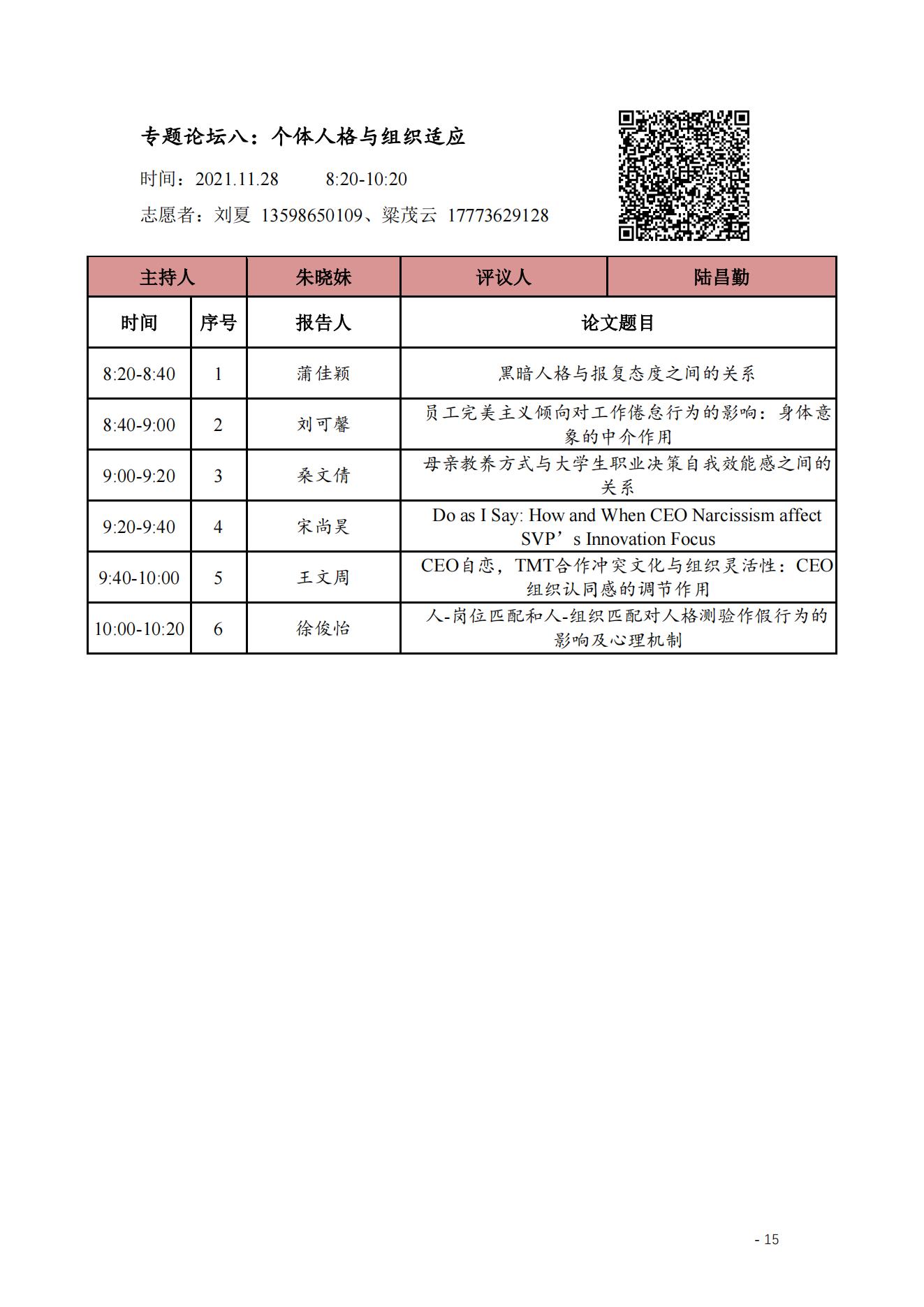 专题论坛八：个体人格与组织适应

时间：2021.11.28　　8:20-10:20

志愿者：刘夏 13598650109、梁茂云 17773629128

| 主持人 | | 朱晓妹 | 评议人 | 陆昌勤 |
|---|---|---|---|---|
| 时间 | 序号 | 报告人 | 论文题目 | |
| 8:20-8:40 | 1 | 蒲佳颖 | 黑暗人格与报复态度之间的关系 | |
| 8:40-9:00 | 2 | 刘可馨 | 员工完美主义倾向对工作倦怠行为的影响：身体意象的中介作用 | |
| 9:00-9:20 | 3 | 桑文倩 | 母亲教养方式与大学生职业决策自我效能感之间的关系 | |
| 9:20-9:40 | 4 | 宋尚昊 | Do as I Say: How and When CEO Narcissism affect SVP’s Innovation Focus | |
| 9:40-10:00 | 5 | 王文周 | CEO自恋，TMT合作冲突文化与组织灵活性：CEO组织认同感的调节作用 | |
| 10:00-10:20 | 6 | 徐俊怡 | 人-岗位匹配和人-组织匹配对人格测验作假行为的影响及心理机制 | |

- 15